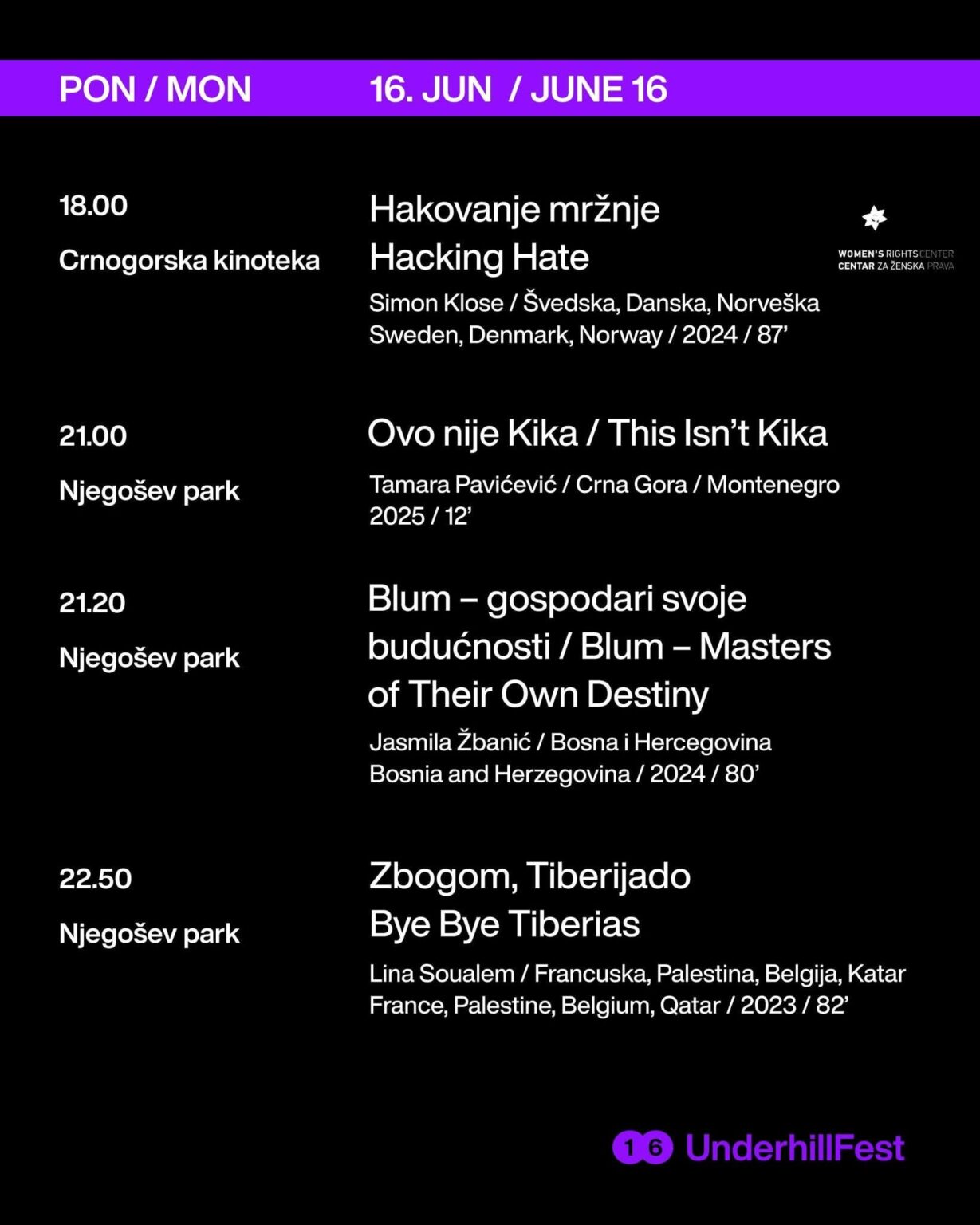 PON / MON 16. JUN / JUNE 16

18.00

Crnogorska kinoteka

Hakovanje mržnje
Hacking Hate

WOMEN'S RIGHTS CENTER
CENTAR ZA ŽENSKA PRAVA

Simon Klose / Švedska, Danska, Norveška
Sweden, Denmark, Norway / 2024 / 87'

21.00

Njegošev park

Ovo nije Kika / This Isn't Kika

Tamara Pavićević / Crna Gora / Montenegro
2025 / 12'

21.20

Njegošev park

Blum – gospodari svoje budućnosti / Blum – Masters of Their Own Destiny

Jasmila Žbanić / Bosna i Hercegovina
Bosnia and Herzegovina / 2024 / 80'

22.50

Njegošev park

Zbogom, Tiberijado
Bye Bye Tiberias

Lina Soualem / Francuska, Palestina, Belgija, Katar
France, Palestine, Belgium, Qatar / 2023 / 82'

16 UnderhillFest